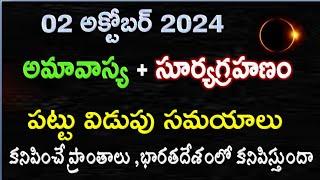 02 అక్టోబర్ 2024

అమావాస్య + సూర్యగ్రహణం

పట్టు విడుపు సమయాలు

కనిపించే ప్రాంతాలు ,భారతదేశంలో కనిపిస్తుందా